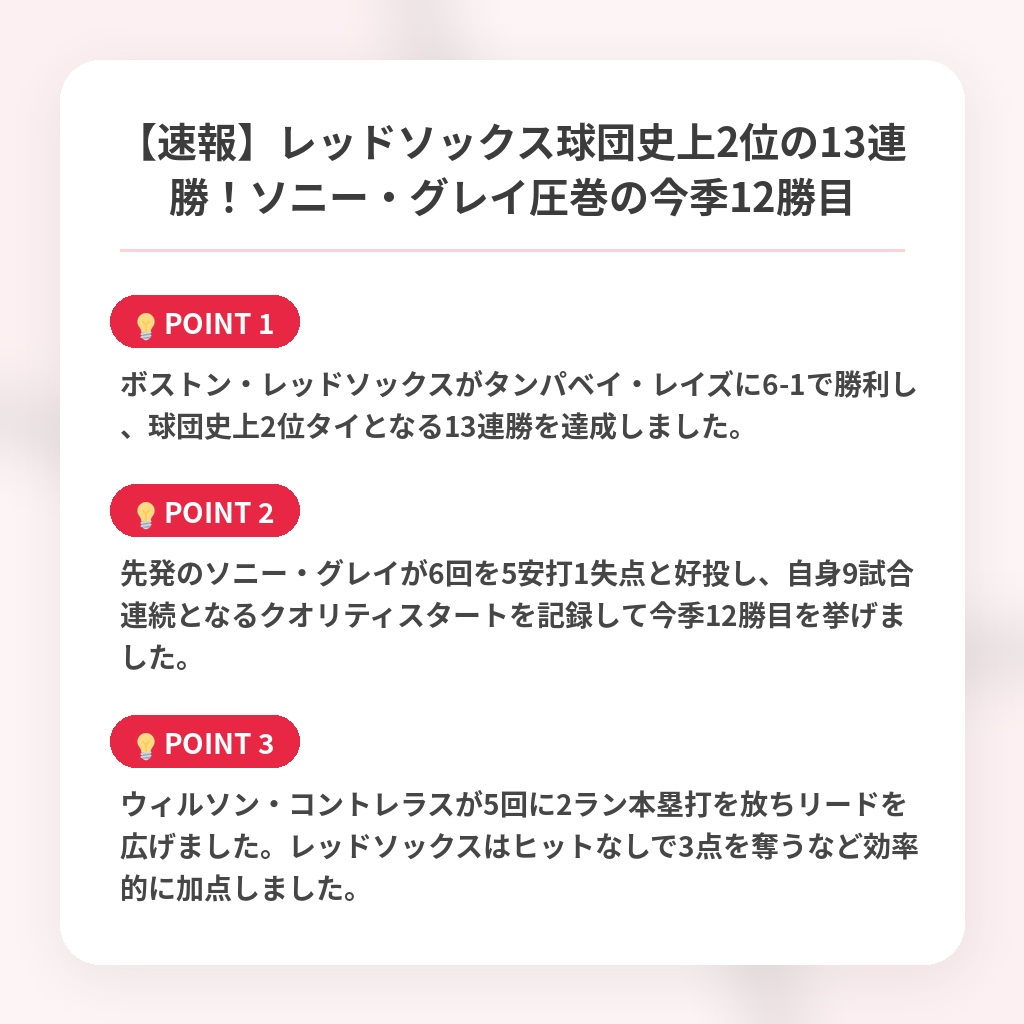 【速報】レッドソックス球団史上2位の13連勝！ソニー・グレイ圧巻の今季12勝目

POINT 1

ボストン・レッドソックスがタンパベイ・レイズに6-1で勝利し、球団史上2位タイとなる13連勝を達成しました。

POINT 2

先発のソニー・グレイが6回を5安打1失点と好投し、自身9試合連続となるクオリティスタートを記録して今季12勝目を挙げました。

POINT 3

ウィルソン・コントレラスが5回に2ラン本塁打を放ちリードを広げました。レッドソックスはヒットなしで3点を奪うなど効率的に加点しました。